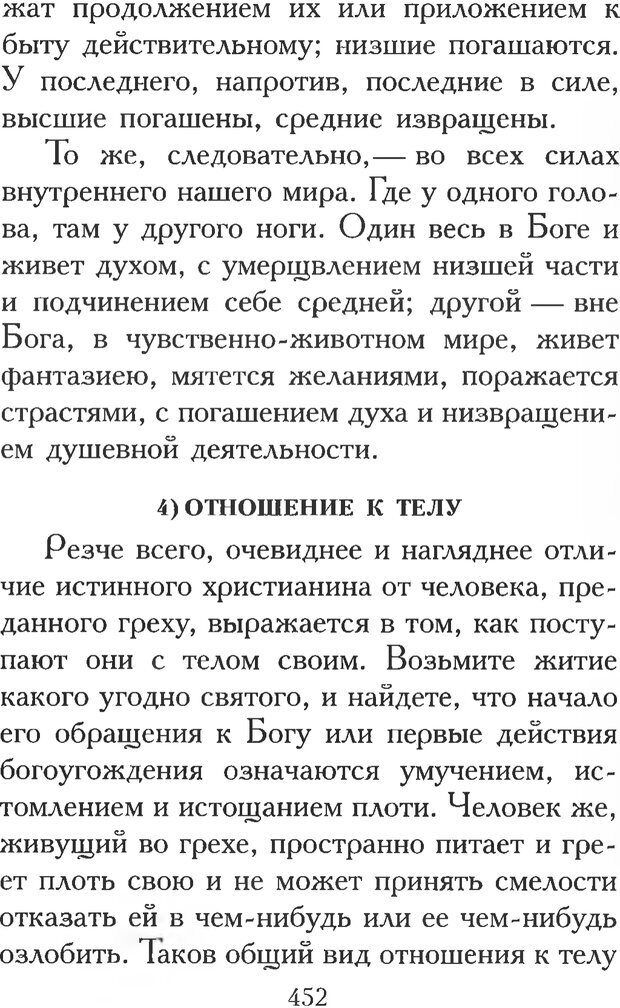 жат продолжением их или приложением к быту действительному; низшие погашаются. У последнего, напротив, последние в силе, высшие погашены, средние извращены.

То же, следовательно,— во всех силах внутреннего нашего мира. Где у одного голова, там у другого ноги. Один весь в Боге и живет духом, с умерщвлением низшей части и подчинением себе средней; другой — вне Бога, в чувственно-животном мире, живет фантазиею, мятется желаниями, поражается страстями, с погашением духа и низвращением душевной деятельности.

4) ОТНОШЕНИЕ К ТЕЛУ

Резче всего, очевиднее и нагляднее отличие истинного христианина от человека, преданного греху, выражается в том, как поступают они с телом своим. Возьмите житие какого угодно святого, и найдете, что начало его обращения к Богу или первые действия богоугождения означаются умучением, истомлением и истощанием плоти. Человек же, живущий во грехе, пространно питает и греет плоть свою и не может принять смелости отказать ей в чем-нибудь или ее чем-нибудь озлобить. Таков общий вид отношения к телу

452